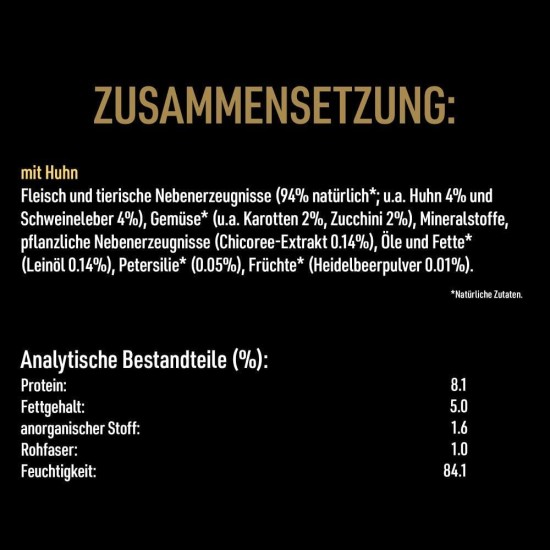 ZUSAMMENSETZUNG:

mit Huhn
Fleisch und tierische Nebenerzeugnisse (94% natürlich*; u.a. Huhn 4% und Schweineleber 4%), Gemüse* (u.a. Karotten 2%, Zucchini 2%), Mineralstoffe, pflanzliche Nebenerzeugnisse (Chicoree-Extrakt 0.14%), Öle und Fette* (Leinöl 0.14%), Petersilie* (0.05%), Früchte* (Heidelbeerpulver 0.01%).

*Natürliche Zutaten.

Analytische Bestandteile (%):

| | |
|---|---|
| Protein: | 8.1 |
| Fettgehalt: | 5.0 |
| anorganischer Stoff: | 1.6 |
| Rohfaser: | 1.0 |
| Feuchtigkeit: | 84.1 |